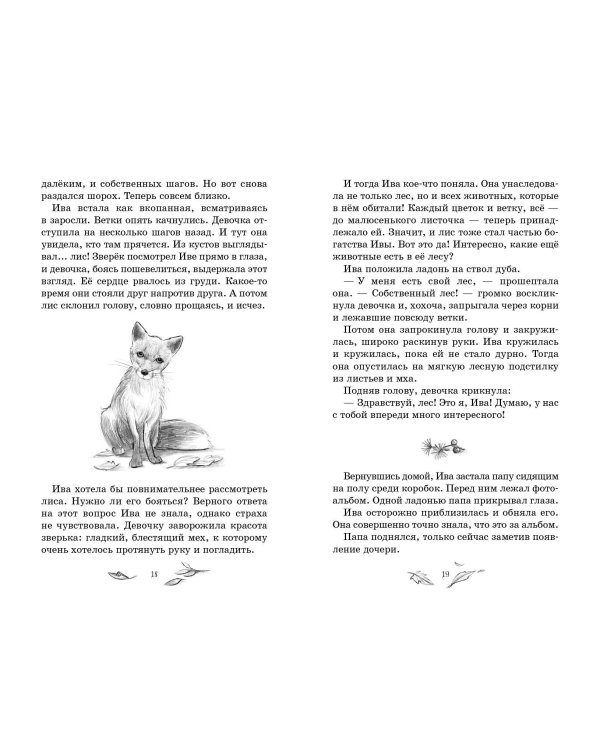 далёким, и собственных шагов. Но вот снова раздался шорох. Теперь совсем близко.

Ива встала как вкопанная, всматриваясь в заросли. Ветки опять качнулись. Девочка отступила на несколько шагов назад. И тут она увидела, кто там прячется. Из кустов выглядывал... лис! Зверёк посмотрел Иве прямо в глаза, и девочка, боясь пошевелиться, выдержала этот взгляд. Её сердце рвалось из груди. Какое-то время они стояли друг напротив друга. А потом лис склонил голову, словно прощаясь, и исчез.

Ива хотела бы повнимательнее рассмотреть лиса. Нужно ли его бояться? Верного ответа на этот вопрос Ива не знала, однако страха не чувствовала. Девочку заворожила красота зверька: гладкий, блестящий мех, к которому очень хотелось протянуть руку и погладить.

18

И тогда Ива кое-что поняла. Она унаследовала не только лес, но и всех животных, которые в нём обитали! Каждый цветок и ветку, всё — до малюсенького листочка — теперь принадлежало ей. Значит, и лис тоже стал частью богатства Ивы. Вот это да! Интересно, какие ещё животные есть в её лесу?

Ива положила ладонь на ствол дуба.

— У меня есть свой лес, — прошептала она. — Собственный лес! — громко воскликнула девочка и, хохоча, запрыгала через корни и лежавшие повсюду ветки.

Потом она запрокинула голову и закружилась, широко раскинув руки. Ива кружилась и кружилась, пока ей не стало дурно. Тогда она опустилась на мягкую лесную подстилку из листьев и мха.

Подняв голову, девочка крикнула:

— Здравствуй, лес! Это я, Ива! Думаю, у нас с тобой впереди много интересного!

Вернувшись домой, Ива застала папу сидящим на полу среди коробок. Перед ним лежал фотоальбом. Одной ладонью папа прикрывал глаза.

Ива осторожно приблизилась и обняла его. Она совершенно точно знала, что это за альбом.

Папа поднялся, только сейчас заметив появление дочери.

19